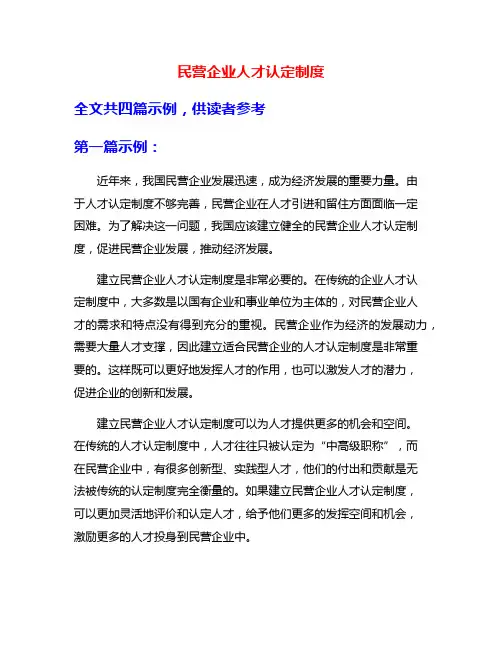 民营企业人才认定制度

全文共四篇示例，供读者参考

第一篇示例：

近年来，我国民营企业发展迅速，成为经济发展的重要力量。由于人才认定制度不够完善，民营企业在人才引进和留住方面面临一定困难。为了解决这一问题，我国应该建立健全的民营企业人才认定制度，促进民营企业发展，推动经济发展。

建立民营企业人才认定制度是非常必要的。在传统的企业人才认定制度中，大多数是以国有企业和事业单位为主体的，对民营企业人才的需求和特点没有得到充分的重视。民营企业作为经济的发展动力，需要大量人才支撑，因此建立适合民营企业的人才认定制度是非常重要的。这样既可以更好地发挥人才的作用，也可以激发人才的潜力，促进企业的创新和发展。

建立民营企业人才认定制度可以为人才提供更多的机会和空间。在传统的人才认定制度中，人才往往只被认定为“中高级职称”，而在民营企业中，有很多创新型、实践型人才，他们的付出和贡献是无法被传统的认定制度完全衡量的。如果建立民营企业人才认定制度，可以更加灵活地评价和认定人才，给予他们更多的发挥空间和机会，激励更多的人才投身到民营企业中。